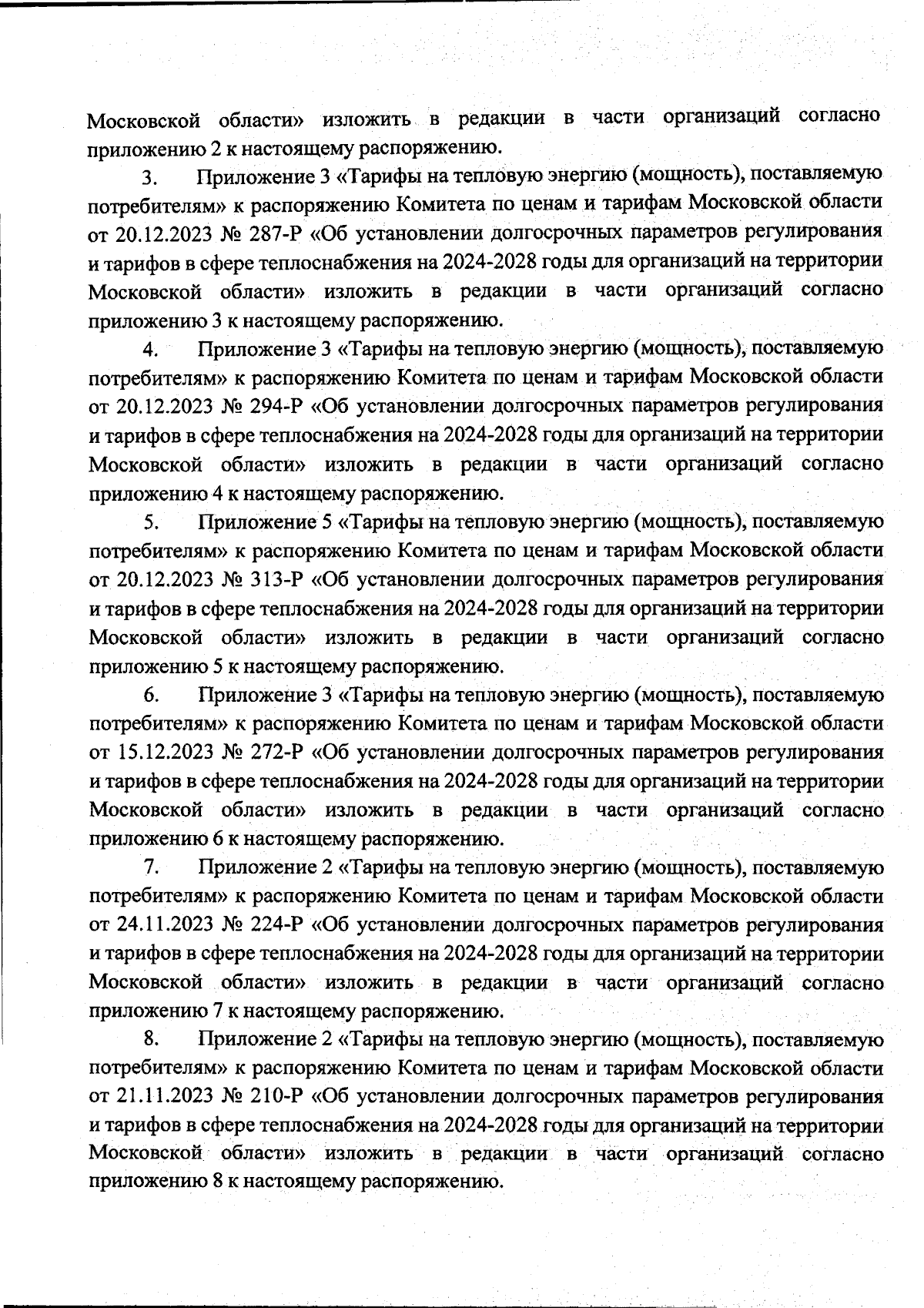 Московской области» изложить в редакции в части организаций согласно приложению 2 к настоящему распоряжению.

3. Приложение 3 «Тарифы на тепловую энергию (мощность), поставляемую потребителям» к распоряжению Комитета по ценам и тарифам Московской области от 20.12.2023 № 287-Р «Об установлении долгосрочных параметров регулирования и тарифов в сфере теплоснабжения на 2024-2028 годы для организаций на территории Московской области» изложить в редакции в части организаций согласно приложению 3 к настоящему распоряжению.

4. Приложение 3 «Тарифы на тепловую энергию (мощность), поставляемую потребителям» к распоряжению Комитета по ценам и тарифам Московской области от 20.12.2023 № 294-Р «Об установлении долгосрочных параметров регулирования и тарифов в сфере теплоснабжения на 2024-2028 годы для организаций на территории Московской области» изложить в редакции в части организаций согласно приложению 4 к настоящему распоряжению.

5. Приложение 5 «Тарифы на тепловую энергию (мощность), поставляемую потребителям» к распоряжению Комитета по ценам и тарифам Московской области от 20.12.2023 № 313-Р «Об установлении долгосрочных параметров регулирования и тарифов в сфере теплоснабжения на 2024-2028 годы для организаций на территории Московской области» изложить в редакции в части организаций согласно приложению 5 к настоящему распоряжению.

6. Приложение 3 «Тарифы на тепловую энергию (мощность), поставляемую потребителям» к распоряжению Комитета по ценам и тарифам Московской области от 15.12.2023 № 272-Р «Об установлении долгосрочных параметров регулирования и тарифов в сфере теплоснабжения на 2024-2028 годы для организаций на территории Московской области» изложить в редакции в части организаций согласно приложению 6 к настоящему распоряжению.

7. Приложение 2 «Тарифы на тепловую энергию (мощность), поставляемую потребителям» к распоряжению Комитета по ценам и тарифам Московской области от 24.11.2023 № 224-Р «Об установлении долгосрочных параметров регулирования и тарифов в сфере теплоснабжения на 2024-2028 годы для организаций на территории Московской области» изложить в редакции в части организаций согласно приложению 7 к настоящему распоряжению.

8. Приложение 2 «Тарифы на тепловую энергию (мощность), поставляемую потребителям» к распоряжению Комитета по ценам и тарифам Московской области от 21.11.2023 № 210-Р «Об установлении долгосрочных параметров регулирования и тарифов в сфере теплоснабжения на 2024-2028 годы для организаций на территории Московской области» изложить в редакции в части организаций согласно приложению 8 к настоящему распоряжению.